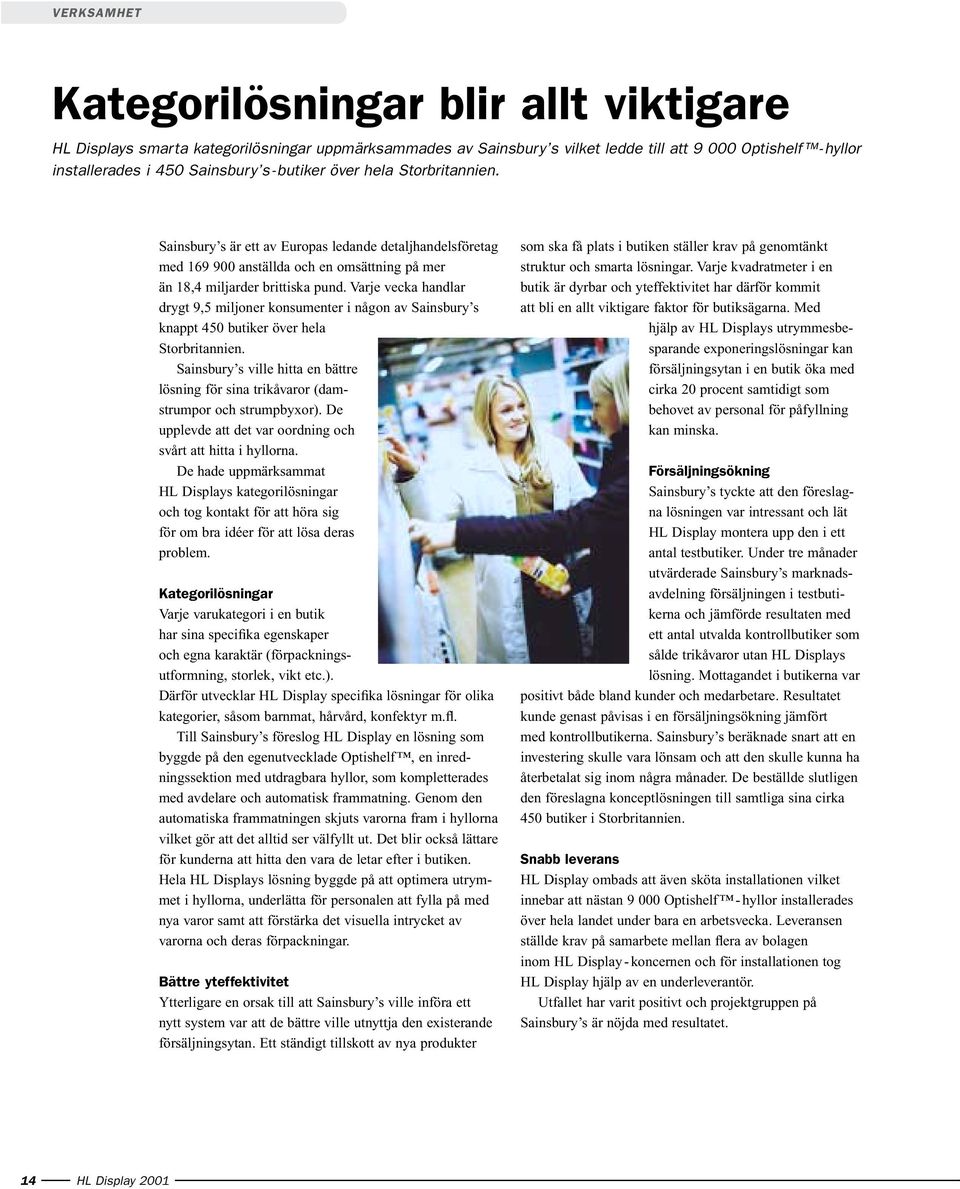 VERKSAMHET

Kategorilösningar blir allt viktigare

HL Displays smarta kategorilösningar uppmärksammades av Sainsbury's vilket ledde till att 9 000 Optishelf™-hyllor installerades i 450 Sainsbury's-butiker över hela Storbritannien.

Sainsbury's är ett av Europas ledande detaljhandelsföretag med 169 900 anställda och en omsättning på mer än 18,4 miljarder brittiska pund. Varje vecka handlar drygt 9,5 miljoner konsumenter i någon av Sainsbury's knappt 450 butiker över hela Storbritannien.

Sainsbury's ville hitta en bättre lösning för sina trikåvaror (damstrumpor och strumpbyxor). De upplevde att det var oordning och svårt att hitta i hyllorna.

De hade uppmärksammat HL Displays kategorilösningar och tog kontakt för att höra sig för om bra idéer för att lösa deras problem.

Kategorilösningar

Varje varukategori i en butik har sina specifika egenskaper och egna karaktär (förpackningsutformning, storlek, vikt etc.). Därför utvecklar HL Display specifika lösningar för olika kategorier, såsom barnmat, hårvård, konfektyr m.fl.

Till Sainsbury's föreslog HL Display en lösning som byggde på den egenutvecklade Optishelf™, en inredningssektion med utdragbara hyllor, som kompletterades med avdelare och automatisk frammatning. Genom den automatiska frammatningen skjuts varorna fram i hyllorna vilket gör att det alltid ser välfyllt ut. Det blir också lättare för kunderna att hitta den vara de letar efter i butiken. Hela HL Displays lösning byggde på att optimera utrymmet i hyllorna, underlätta för personalen att fylla på med nya varor samt att förstärka det visuella intrycket av varorna och deras förpackningar.

Bättre yteffektivitet

Ytterligare en orsak till att Sainsbury's ville införa ett nytt system var att de bättre ville utnyttja den existerande försäljningsytan. Ett ständigt tillskott av nya produkter som ska få plats i butiken ställer krav på genomtänkt struktur och smarta lösningar. Varje kvadratmeter i en butik är dyrbar och yteffektivitet har därför kommit att bli en allt viktigare faktor för butiksägarna. Med hjälp av HL Displays utrymmesbesparande exponeringslösningar kan försäljningsytan i en butik öka med cirka 20 procent samtidigt som behovet av personal för påfyllning kan minska.

Försäljningsökning

Sainsbury's tyckte att den föreslagna lösningen var intressant och lät HL Display montera upp den i ett antal testbutiker. Under tre månader utvärderade Sainsbury's marknadsavdelning försäljningen i testbutikerna och jämförde resultaten med ett antal utvalda kontrollbutiker som sålde trikåvaror utan HL Displays lösning. Mottagandet i butikerna var positivt både bland kunder och medarbetare. Resultatet kunde genast påvisas i en försäljningsökning jämfört med kontrollbutikerna. Sainsbury's beräknade snart att en investering skulle vara lönsam och att den skulle kunna ha återbetalat sig inom några månader. De beställde slutligen den föreslagna konceptlösningen till samtliga sina cirka 450 butiker i Storbritannien.

Snabb leverans

HL Display ombads att även sköta installationen vilket innebar att nästan 9 000 Optishelf™-hyllor installerades över hela landet under bara en arbetsvecka. Leveransen ställde krav på samarbete mellan flera av bolagen inom HL Display-koncernen och för installationen tog HL Display hjälp av en underleverantör.

Utfallet har varit positivt och projektgruppen på Sainsbury's är nöjda med resultatet.

14 HL Display 2001